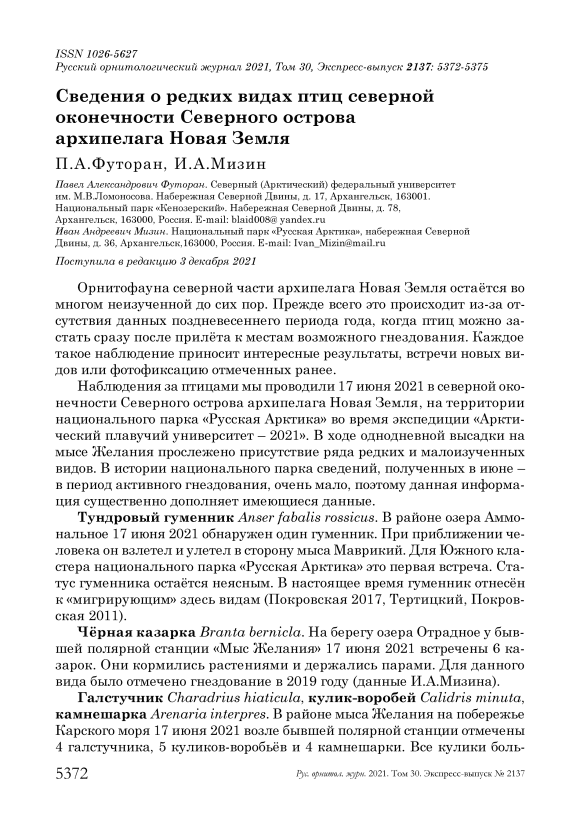 ISSN 1026-5627
Русский орнитологический журнал 2021, Том 30, Экспресс-выпуск 2137: 5372-5375

Сведения о редких видах птиц северной оконечности Северного острова архипелага Новая Земля

П.А.Футоран, И.А.Мизин

Павел Александрович Футоран. Северный (Арктический) федеральный университет им. М.В.Ломоносова. Набережная Северной Двины, д. 17, Архангельск, 163001. Национальный парк «Кенозерский». Набережная Северной Двины, д. 78, Архангельск, 163000, Россия. E-mail: blaid008@ yandex.ru
Иван Андреевич Мизин. Национальный парк «Русская Арктика», набережная Северной Двины, д. 36, Архангельск,163000, Россия. E-mail: Ivan_Mizin@mail.ru

Поступила в редакцию 3 декабря 2021

Орнитофауна северной части архипелага Новая Земля остаётся во многом неизученной до сих пор. Прежде всего это происходит из-за отсутствия данных поздневесеннего периода года, когда птиц можно застать сразу после прилёта к местам возможного гнездования. Каждое такое наблюдение приносит интересные результаты, встречи новых видов или фотофиксацию отмеченных ранее.

Наблюдения за птицами мы проводили 17 июня 2021 в северной оконечности Северного острова архипелага Новая Земля, на территории национального парка «Русская Арктика» во время экспедиции «Арктический плавучий университет – 2021». В ходе однодневной высадки на мысе Желания прослежено присутствие ряда редких и малоизученных видов. В истории национального парка сведений, полученных в июне – в период активного гнездования, очень мало, поэтому данная информация существенно дополняет имеющиеся данные.

Тундровый гуменник Anser fabalis rossicus. В районе озера Аммональное 17 июня 2021 обнаружен один гуменник. При приближении человека он взлетел и улетел в сторону мыса Маврикий. Для Южного кластера национального парка «Русская Арктика» это первая встреча. Статус гуменника остаётся неясным. В настоящее время гуменник отнесён к «мигрирующим» здесь видам (Покровская 2017, Тертицкий, Покровская 2011).

Чёрная казарка Branta bernicla. На берегу озера Отрадное у бывшей полярной станции «Мыс Желания» 17 июня 2021 встречены 6 казарок. Они кормились растениями и держались парами. Для данного вида было отмечено гнездование в 2019 году (данные И.А.Мизина).

Галстучник Charadrius hiaticula, кулик-воробей Calidris minuta, камнешарка Arenaria interpres. В районе мыса Желания на побережье Карского моря 17 июня 2021 возле бывшей полярной станции отмечены 4 галстучника, 5 куликов-воробьёв и 4 камнешарки. Все кулики боль-

5372 Рус. орнитол. журн. 2021. Том 30. Экспресс-выпуск № 2137